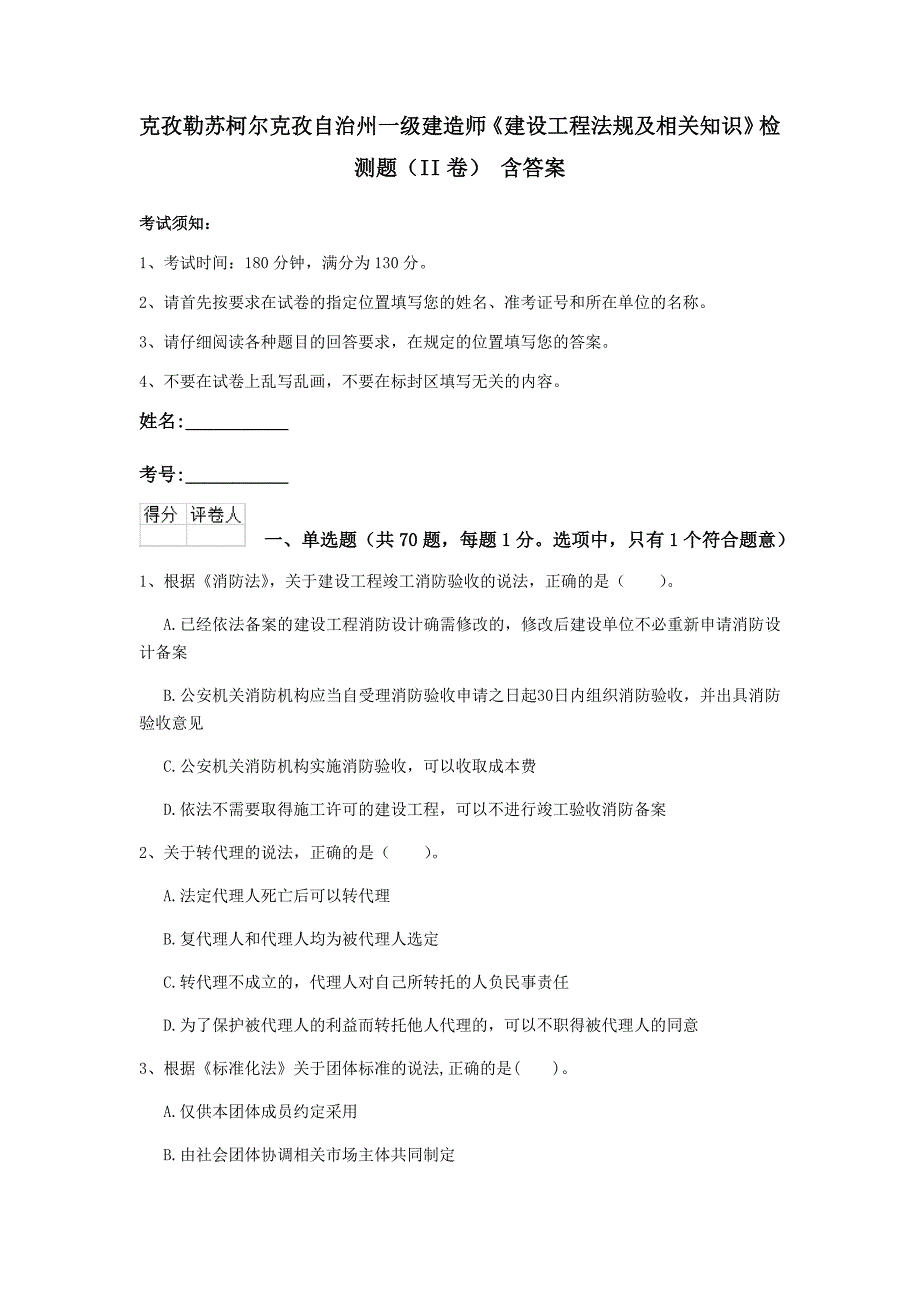 克孜勒苏柯尔克孜自治州一级建造师《建设工程法规及相关知识》检测题（II卷） 含答案

考试须知：

1、考试时间：180分钟，满分为130分。

2、请首先按要求在试卷的指定位置填写您的姓名、准考证号和所在单位的名称。

3、请仔细阅读各种题目的回答要求，在规定的位置填写您的答案。

4、不要在试卷上乱写乱画，不要在标封区填写无关的内容。

姓名:____________

考号:____________

| 得分 | 评卷人 |
|---|---|
| | |

一、单选题（共70题，每题1分。选项中，只有1个符合题意）

1、根据《消防法》，关于建设工程竣工消防验收的说法，正确的是（　　）。

A.已经依法备案的建设工程消防设计确需修改的，修改后建设单位不必重新申请消防设计备案

B.公安机关消防机构应当自受理消防验收申请之日起30日内组织消防验收，并出具消防验收意见

C.公安机关消防机构实施消防验收，可以收取成本费

D.依法不需要取得施工许可的建设工程，可以不进行竣工验收消防备案

2、关于转代理的说法，正确的是（　　）。

A.法定代理人死亡后可以转代理

B.复代理人和代理人均为被代理人选定

C.转代理不成立的，代理人对自己所转托的人负民事责任

D.为了保护被代理人的利益而转托他人代理的，可以不职得被代理人的同意

3、根据《标准化法》关于团体标准的说法,正确的是(　　)。

A.仅供本团体成员约定采用

B.由社会团体协调相关市场主体共同制定